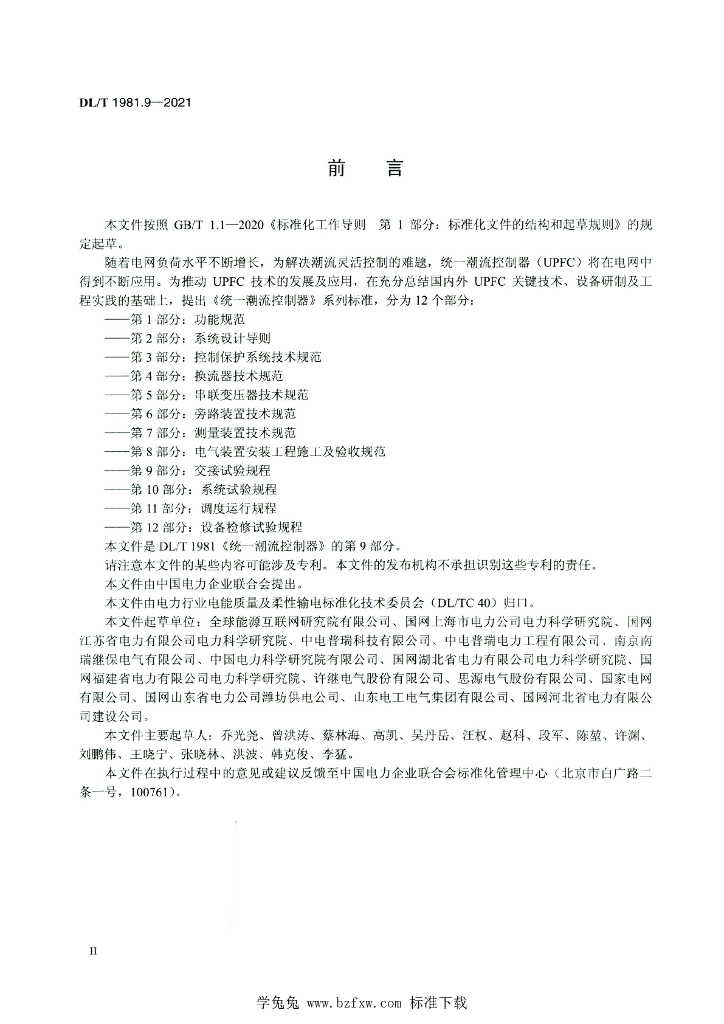 DL/T 1981.9—2021

前　言

本文件按照 GB/T 1.1—2020《标准化工作导则　第 1 部分：标准化文件的结构和起草规则》的规定起草。

随着电网负荷水平不断增长，为解决潮流灵活控制的难题，统一潮流控制器（UPFC）将在电网中得到不断应用。为推动 UPFC 技术的发展及应用，在充分总结国内外 UPFC 关键技术、设备研制及工程实践的基础上，提出《统一潮流控制器》系列标准，分为 12 个部分：

——第 1 部分：功能规范
——第 2 部分：系统设计导则
——第 3 部分：控制保护系统技术规范
——第 4 部分：换流器技术规范
——第 5 部分：串联变压器技术规范
——第 6 部分：旁路装置技术规范
——第 7 部分：测量装置技术规范
——第 8 部分：电气装置安装工程施工及验收规范
——第 9 部分：交接试验规程
——第 10 部分：系统试验规程
——第 11 部分：调度运行规程
——第 12 部分：设备检修试验规程

本文件是 DL/T 1981《统一潮流控制器》的第 9 部分。

请注意本文件的某些内容可能涉及专利。本文件的发布机构不承担识别这些专利的责任。

本文件由中国电力企业联合会提出。

本文件由电力行业电能质量及柔性输电标准化技术委员会（DL/TC 40）归口。

本文件起草单位：全球能源互联网研究院有限公司、国网上海市电力公司电力科学研究院、国网江苏省电力有限公司电力科学研究院、中电普瑞科技有限公司、中电普瑞电力工程有限公司、南京南瑞继保电气有限公司、中国电力科学研究院有限公司、国网湖北省电力有限公司电力科学研究院、国网福建省电力有限公司电力科学研究院、许继电气股份有限公司、思源电气股份有限公司、国家电网有限公司、国网山东省电力公司潍坊供电公司、山东电工电气集团有限公司、国网河北省电力有限公司建设公司。

本文件主要起草人：乔光尧、曾洪涛、蔡林海、高凯、吴丹岳、汪权、赵科、段军、陈堃、许渊、刘鹏伟、王晓宁、张晓林、洪波、韩克俊、李猛。

本文件在执行过程中的意见或建议反馈至中国电力企业联合会标准化管理中心（北京市白广路二条一号，100761）。

II

学兔兔 www.bzfxw.com 标准下载